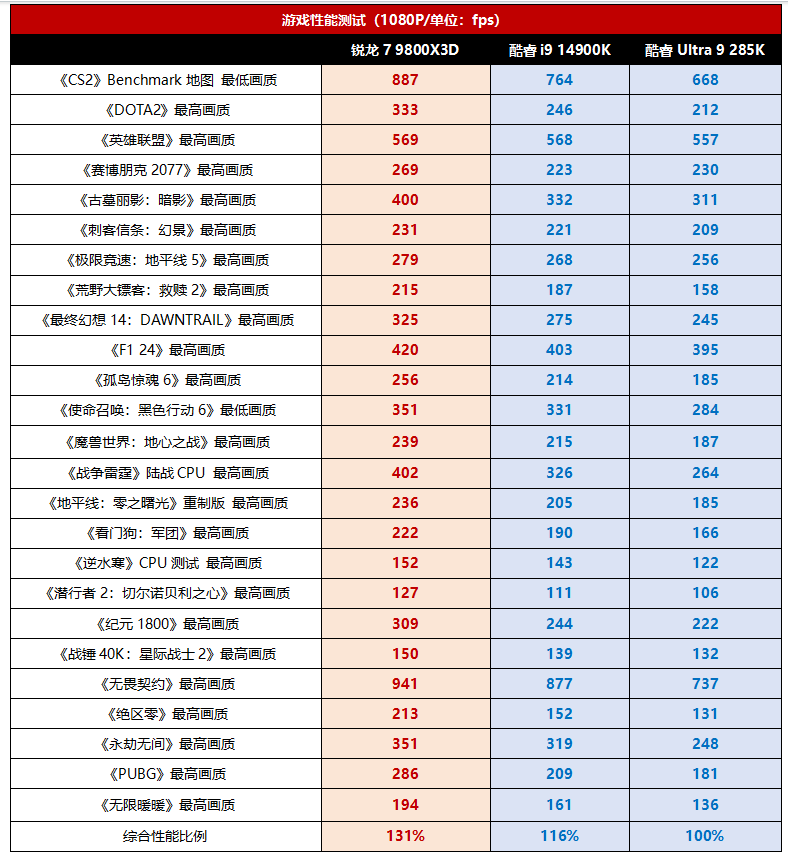 游戏性能测试（1080P/单位：fps）

| | 锐龙 7 9800X3D | 酷睿 i9 14900K | 酷睿 Ultra 9 285K |
|---|---|---|---|
| 《CS2》Benchmark 地图 最低画质 | 887 | 764 | 668 |
| 《DOTA2》最高画质 | 333 | 246 | 212 |
| 《英雄联盟》最高画质 | 569 | 568 | 557 |
| 《赛博朋克 2077》最高画质 | 269 | 223 | 230 |
| 《古墓丽影：暗影》最高画质 | 400 | 332 | 311 |
| 《刺客信条：幻景》最高画质 | 231 | 221 | 209 |
| 《极限竞速：地平线 5》最高画质 | 279 | 268 | 256 |
| 《荒野大镖客：救赎 2》最高画质 | 215 | 187 | 158 |
| 《最终幻想 14：DAWNTRAIL》最高画质 | 325 | 275 | 245 |
| 《F1 24》最高画质 | 420 | 403 | 395 |
| 《孤岛惊魂 6》最高画质 | 256 | 214 | 185 |
| 《使命召唤：黑色行动 6》最低画质 | 351 | 331 | 284 |
| 《魔兽世界：地心之战》最高画质 | 239 | 215 | 187 |
| 《战争雷霆》陆战 CPU 最高画质 | 402 | 326 | 264 |
| 《地平线：零之曙光》重制版 最高画质 | 236 | 205 | 185 |
| 《看门狗：军团》最高画质 | 222 | 190 | 166 |
| 《逆水寒》CPU 测试 最高画质 | 152 | 143 | 122 |
| 《潜行者 2：切尔诺贝利之心》最高画质 | 127 | 111 | 106 |
| 《纪元 1800》最高画质 | 309 | 244 | 222 |
| 《战锤 40K：星际战士 2》最高画质 | 150 | 139 | 132 |
| 《无畏契约》最高画质 | 941 | 877 | 737 |
| 《绝区零》最高画质 | 213 | 152 | 131 |
| 《永劫无间》最高画质 | 351 | 319 | 248 |
| 《PUBG》最高画质 | 286 | 209 | 181 |
| 《无限暖暖》最高画质 | 194 | 161 | 136 |
| 综合性能比例 | 131% | 116% | 100% |